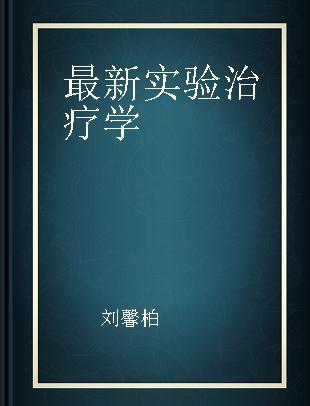 最新实验治疗学

刘馨柏